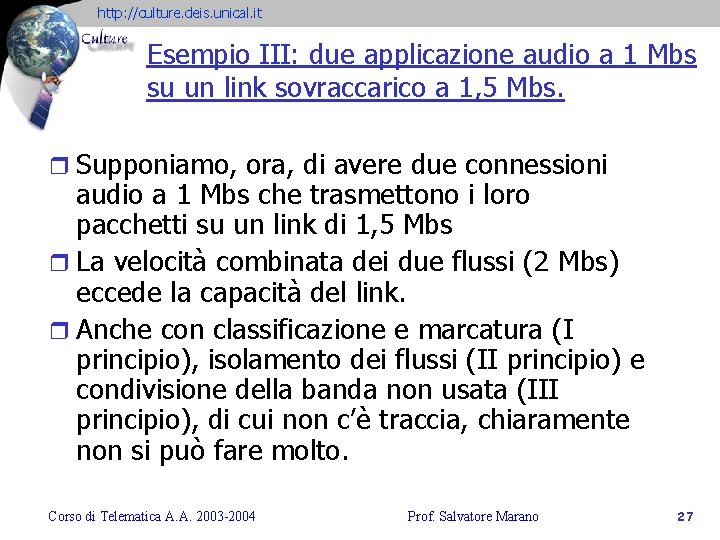 http://culture.deis.unical.it

Culture

Esempio III: due applicazione audio a 1 Mbs su un link sovraccarico a 1,5 Mbs.

Supponiamo, ora, di avere due connessioni audio a 1 Mbs che trasmettono i loro pacchetti su un link di 1,5 Mbs

La velocità combinata dei due flussi (2 Mbs) eccede la capacità del link.

Anche con classificazione e marcatura (I principio), isolamento dei flussi (II principio) e condivisione della banda non usata (III principio), di cui non c'è traccia, chiaramente non si può fare molto.

Corso di Telematica A.A. 2003-2004

Prof. Salvatore Marano

27